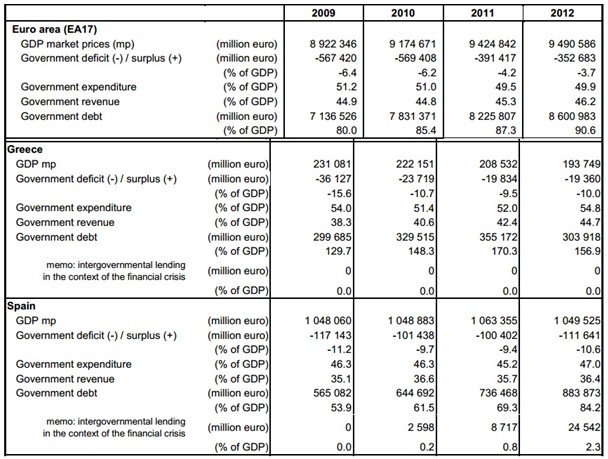 | | | 2009 | 2010 | 2011 | 2012 |
|---|---|---|---|---|---|
| **Euro area (EA17)** | | | | | |
| GDP market prices (mp) | (million euro) | 8 922 346 | 9 174 671 | 9 424 842 | 9 490 586 |
| Government deficit (-) / surplus (+) | (million euro) | -567 420 | -569 408 | -391 417 | -352 683 |
| | (% of GDP) | -6.4 | -6.2 | -4.2 | -3.7 |
| Government expenditure | (% of GDP) | 51.2 | 51.0 | 49.5 | 49.9 |
| Government revenue | (% of GDP) | 44.9 | 44.8 | 45.3 | 46.2 |
| Government debt | (million euro) | 7 136 526 | 7 831 371 | 8 225 807 | 8 600 983 |
| | (% of GDP) | 80.0 | 85.4 | 87.3 | 90.6 |
| **Greece** | | | | | |
| GDP mp | (million euro) | 231 081 | 222 151 | 208 532 | 193 749 |
| Government deficit (-) / surplus (+) | (million euro) | -36 127 | -23 719 | -19 834 | -19 360 |
| | (% of GDP) | -15.6 | -10.7 | -9.5 | -10.0 |
| Government expenditure | (% of GDP) | 54.0 | 51.4 | 52.0 | 54.8 |
| Government revenue | (% of GDP) | 38.3 | 40.6 | 42.4 | 44.7 |
| Government debt | (million euro) | 299 685 | 329 515 | 355 172 | 303 918 |
| | (% of GDP) | 129.7 | 148.3 | 170.3 | 156.9 |
| memo: intergovernmental lending in the context of the financial crisis | (million euro) | 0 | 0 | 0 | 0 |
| | (% of GDP) | 0.0 | 0.0 | 0.0 | 0.0 |
| **Spain** | | | | | |
| GDP mp | (million euro) | 1 048 060 | 1 048 883 | 1 063 355 | 1 049 525 |
| Government deficit (-) / surplus (+) | (million euro) | -117 143 | -101 438 | -100 402 | -111 641 |
| | (% of GDP) | -11.2 | -9.7 | -9.4 | -10.6 |
| Government expenditure | (% of GDP) | 46.3 | 46.3 | 45.2 | 47.0 |
| Government revenue | (% of GDP) | 35.1 | 36.6 | 35.7 | 36.4 |
| Government debt | (million euro) | 565 082 | 644 692 | 736 468 | 883 873 |
| | (% of GDP) | 53.9 | 61.5 | 69.3 | 84.2 |
| memo: intergovernmental lending in the context of the financial crisis | (million euro) | 0 | 2 598 | 8 717 | 24 542 |
| | (% of GDP) | 0.0 | 0.2 | 0.8 | 2.3 |